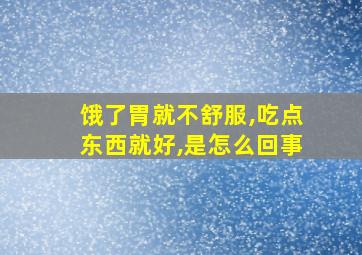 饿了胃就不舒服,吃点东西就好,是怎么回事